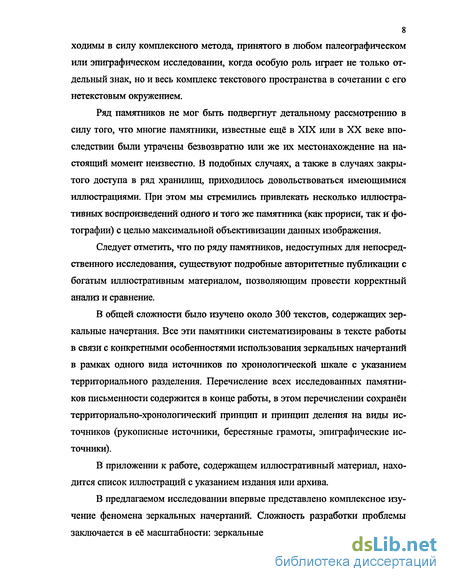 8

ходимы в силу комплексного метода, принятого в любом палеографическом или эпиграфическом исследовании, когда особую роль играет не только отдельный знак, но и весь комплекс текстового пространства в сочетании с его нетекстовым окружением.

Ряд памятников не мог быть подвергнут детальному рассмотрению в силу того, что многие памятники, известные ещё в XIX или в XX веке впоследствии были утрачены безвозвратно или же их местонахождение на настоящий момент неизвестно. В подобных случаях, а также в случаях закрытого доступа в ряд хранилищ, приходилось довольствоваться имеющимися иллюстрациями. При этом мы стремились привлекать несколько иллюстративных воспроизведений одного и того же памятника (как прориси, так и фотографии) с целью максимальной объективизации данных изображения.

Следует отметить, что по ряду памятников, недоступных для непосредственного исследования, существуют подробные авторитетные публикации с богатым иллюстративным материалом, позволяющим провести корректный анализ и сравнение.

В общей сложности было изучено около 300 текстов, содержащих зеркальные начертания. Все эти памятники систематизированы в тексте работы в связи с конкретными особенностями использования зеркальных начертаний в рамках одного вида источников по хронологической шкале с указанием территориального разделения. Перечисление всех исследованных памятников письменности содержится в конце работы, в этом перечислении сохранён территориально-хронологический принцип и принцип деления на виды источников (рукописные источники, берестяные грамоты, эпиграфические источники).

В приложении к работе, содержащем иллюстративный материал, находится список иллюстраций с указанием издания или архива.

В предлагаемом исследовании впервые представлено комплексное изучение феномена зеркальных начертаний. Сложность разработки проблемы заключается в её масштабности: зеркальные

dsLib.net
библиотека диссертаций